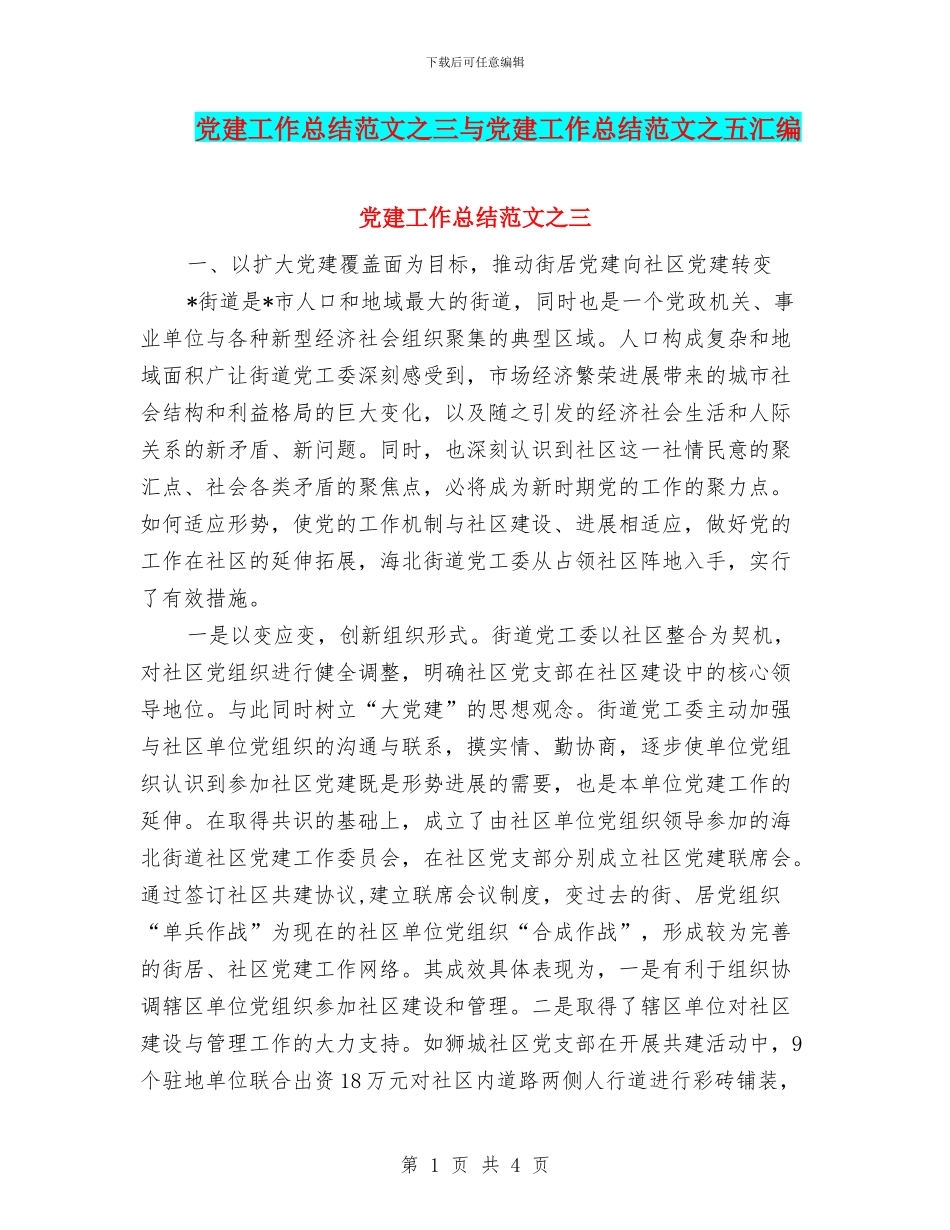 下载后可任意编辑

党建工作总结范文之三与党建工作总结范文之五汇编

党建工作总结范文之三

一、以扩大党建覆盖面为目标，推动街居党建向社区党建转变

*街道是*市人口和地域最大的街道，同时也是一个党政机关、事业单位与各种新型经济社会组织聚集的典型区域。人口构成复杂和地域面积广让街道党工委深刻感受到，市场经济繁荣进展带来的城市社会结构和利益格局的巨大变化，以及随之引发的经济社会生活和人际关系的新矛盾、新问题。同时，也深刻认识到社区这一社情民意的聚汇点、社会各类矛盾的聚焦点，必将成为新时期党的工作的聚力点。如何适应形势，使党的工作机制与社区建设、进展相适应，做好党的工作在社区的延伸拓展，海北街道党工委从占领社区阵地入手，实行了有效措施。

一是以变应变，创新组织形式。街道党工委以社区整合为契机，对社区党组织进行健全调整，明确社区党支部在社区建设中的核心领导地位。与此同时树立“大党建”的思想观念。街道党工委主动加强与社区单位党组织的沟通与联系，摸实情、勤协商，逐步使单位党组织认识到参加社区党建既是形势进展的需要，也是本单位党建工作的延伸。在取得共识的基础上，成立了由社区单位党组织领导参加的海北街道社区党建工作委员会，在社区党支部分别成立社区党建联席会。通过签订社区共建协议，建立联席会议制度，变过去的街、居党组织“单兵作战”为现在的社区单位党组织“合成作战”，形成较为完善的街居、社区党建工作网络。其成效具体表现为，一是有利于组织协调辖区单位党组织参加社区建设和管理。二是取得了辖区单位对社区建设与管理工作的大力支持。如狮城社区党支部在开展共建活动中，9个驻地单位联合出资18万元对社区内道路两侧人行道进行彩砖铺装，

第 1 页 共 4 页